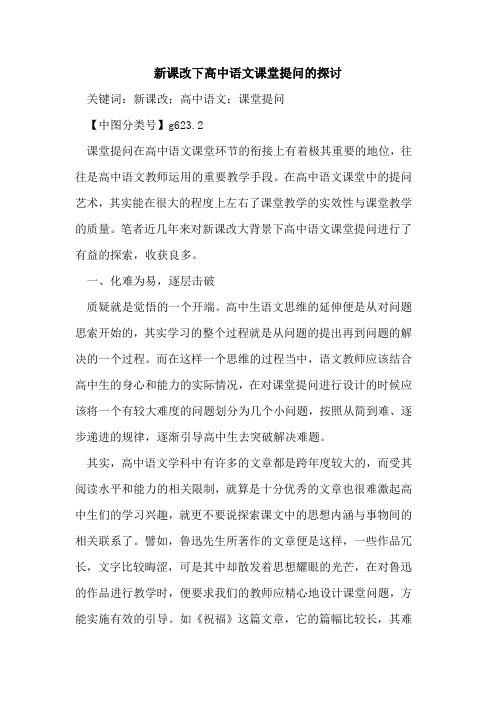 新课改下高中语文课堂提问的探讨

关键词：新课改；高中语文；课堂提问

【中图分类号】g623.2

课堂提问在高中语文课堂环节的衔接上有着极其重要的地位，往往是高中语文教师运用的重要教学手段。在高中语文课堂中的提问艺术，其实能在很大的程度上左右了课堂教学的实效性与课堂教学的质量。笔者近几年来对新课改大背景下高中语文课堂提问进行了有益的探索，收获良多。

一、化难为易，逐层击破

质疑就是觉悟的一个开端。高中生语文思维的延伸便是从对问题思索开始的，其实学习的整个过程就是从问题的提出再到问题的解决的一个过程。而在这样一个思维的过程当中，语文教师应该结合高中生的身心和能力的实际情况，在对课堂提问进行设计的时候应该将一个有较大难度的问题划分为几个小问题，按照从简到难、逐步递进的规律，逐渐引导高中生去突破解决难题。

其实，高中语文学科中有许多的文章都是跨年度较大的，而受其阅读水平和能力的相关限制，就算是十分优秀的文章也很难激起高中生们的学习兴趣，就更不要说探索课文中的思想内涵与事物间的相关联系了。譬如，鲁迅先生所著作的文章便是这样，一些作品冗长，文字比较晦涩，可是其中却散发着思想耀眼的光芒，在对鲁迅的作品进行教学时，便要求我们的教师应精心地设计课堂问题，方能实施有效的引导。如《祝福》这篇文章，它的篇幅比较长，其难